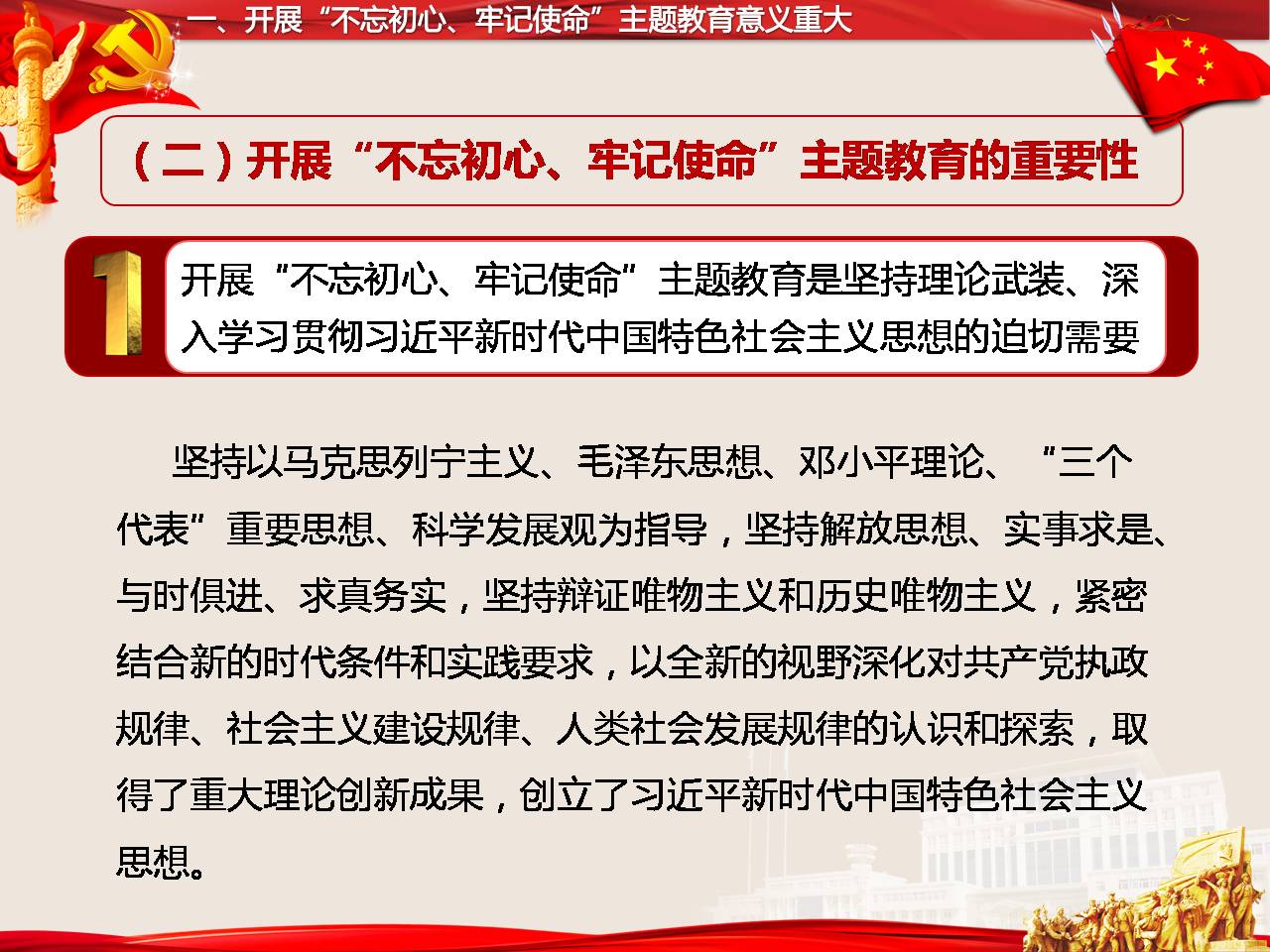 一、开展“不忘初心、牢记使命”主题教育意义重大

（二）开展“不忘初心、牢记使命”主题教育的重要性

1

开展“不忘初心、牢记使命”主题教育是坚持理论武装、深入学习贯彻习近平新时代中国特色社会主义思想的迫切需要

坚持以马克思列宁主义、毛泽东思想、邓小平理论、“三个代表”重要思想、科学发展观为指导，坚持解放思想、实事求是、与时俱进、求真务实，坚持辩证唯物主义和历史唯物主义，紧密结合新的时代条件和实践要求，以全新的视野深化对共产党执政规律、社会主义建设规律、人类社会发展规律的认识和探索，取得了重大理论创新成果，创立了习近平新时代中国特色社会主义思想。